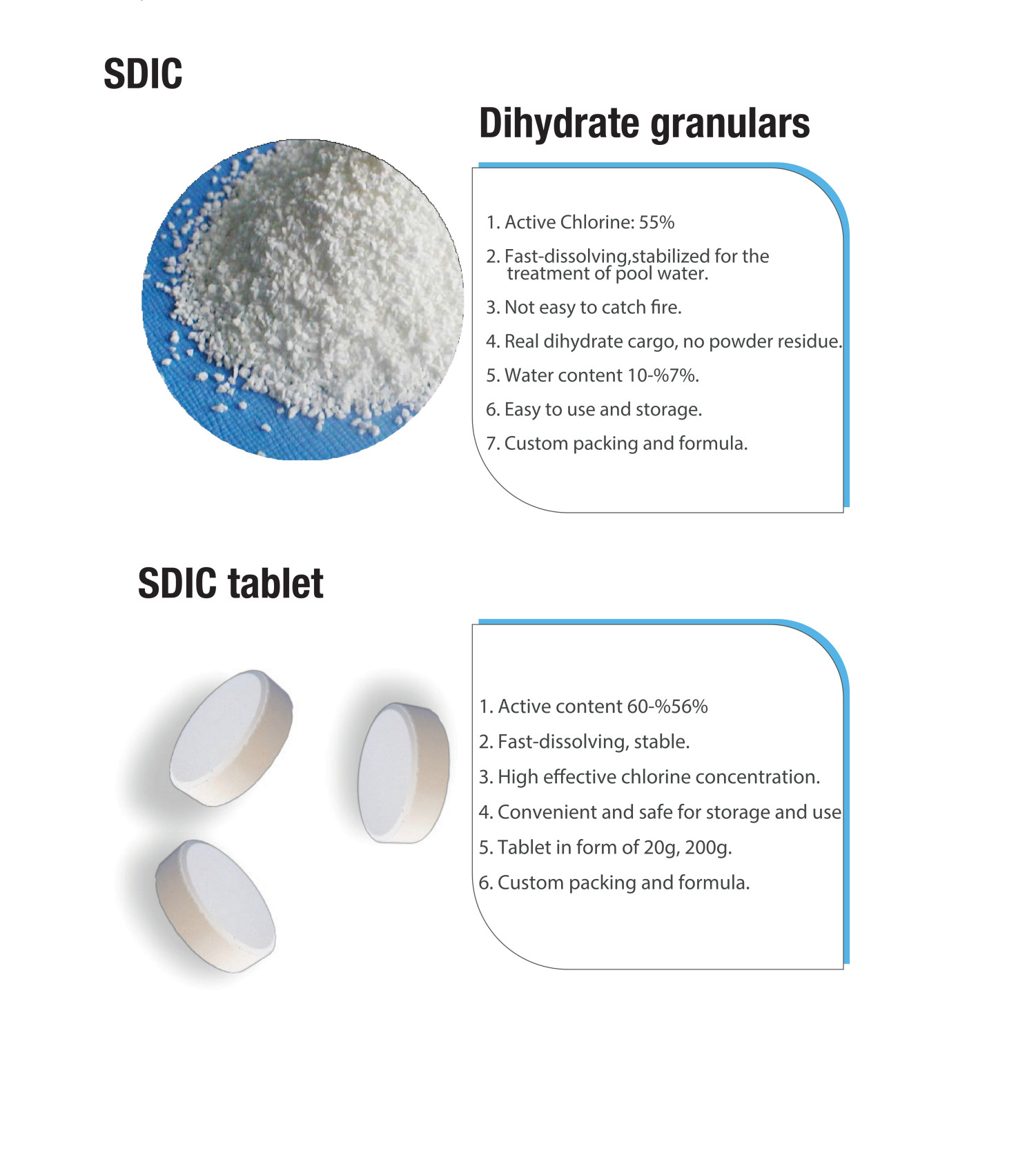 SDIC

Dihydrate granulars

1. Active Chlorine: 55%

2. Fast-dissolving,stabilized for the treatment of pool water.

3. Not easy to catch fire.

4. Real dihydrate cargo, no powder residue.

5. Water content 10-%7%.

6. Easy to use and storage.

7. Custom packing and formula.

SDIC tablet

1. Active content 60-%56%

2. Fast-dissolving, stable.

3. High effective chlorine concentration.

4. Convenient and safe for storage and use

5. Tablet in form of 20g, 200g.

6. Custom packing and formula.